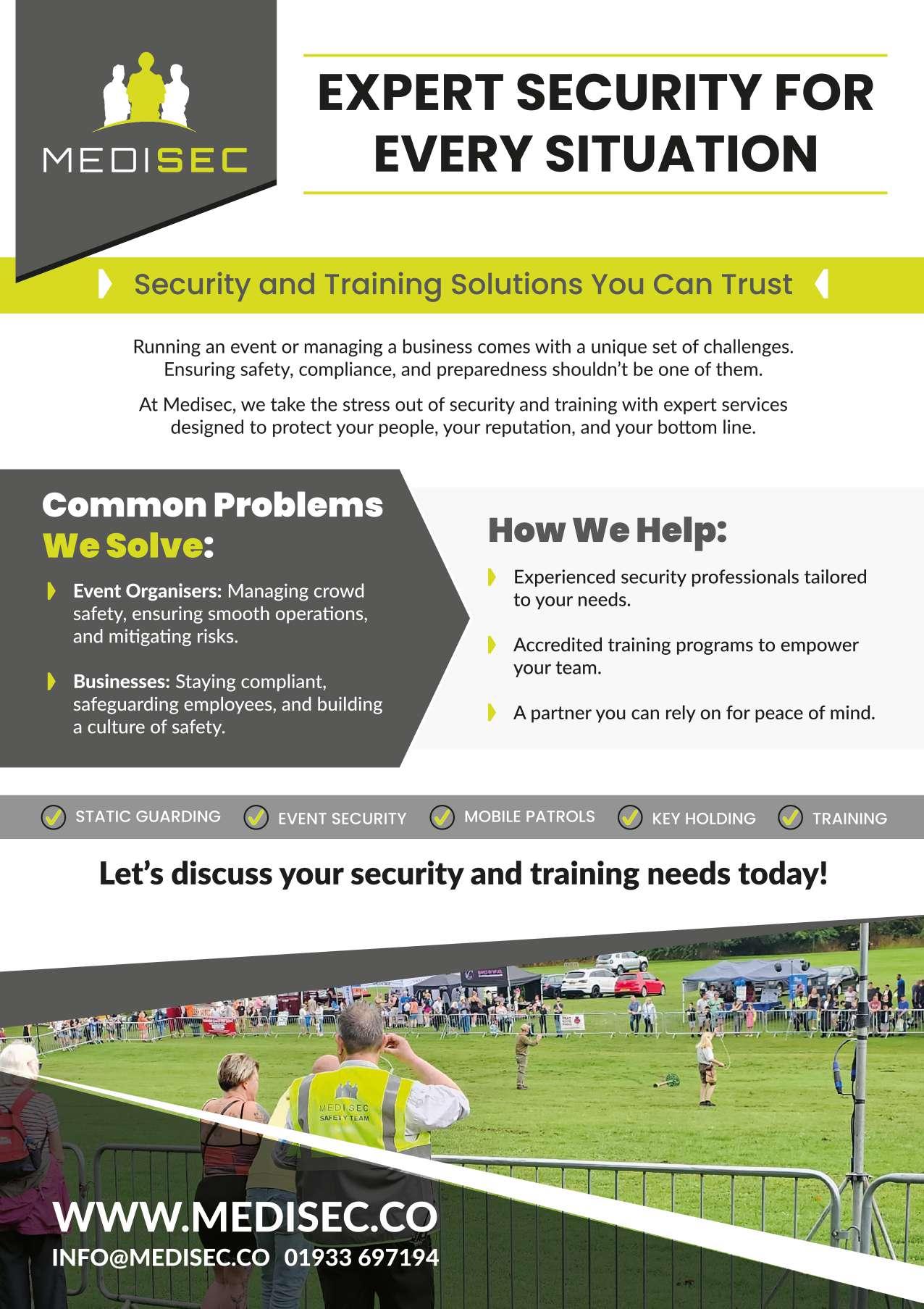 MEDISEC

EXPERT SECURITY FOR EVERY SITUATION

Security and Training Solutions You Can Trust

Running an event or managing a business comes with a unique set of challenges. Ensuring safety, compliance, and preparedness shouldn't be one of them.

At Medisec, we take the stress out of security and training with expert services designed to protect your people, your reputation, and your bottom line.

Common Problems We Solve:

Event Organisers: Managing crowd safety, ensuring smooth operations, and mitigating risks.

Businesses: Staying compliant, safeguarding employees, and building a culture of safety.

How We Help:

Experienced security professionals tailored to your needs.

Accredited training programs to empower your team.

A partner you can rely on for peace of mind.

STATIC GUARDING EVENT SECURITY MOBILE PATROLS KEY HOLDING TRAINING

Let's discuss your security and training needs today!

MEDISEC SAFETY TEAM

WWW.MEDISEC.CO
INFO@MEDISEC.CO 01933 697194